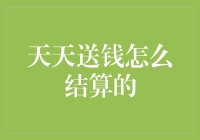 天天送钱怎么结算的